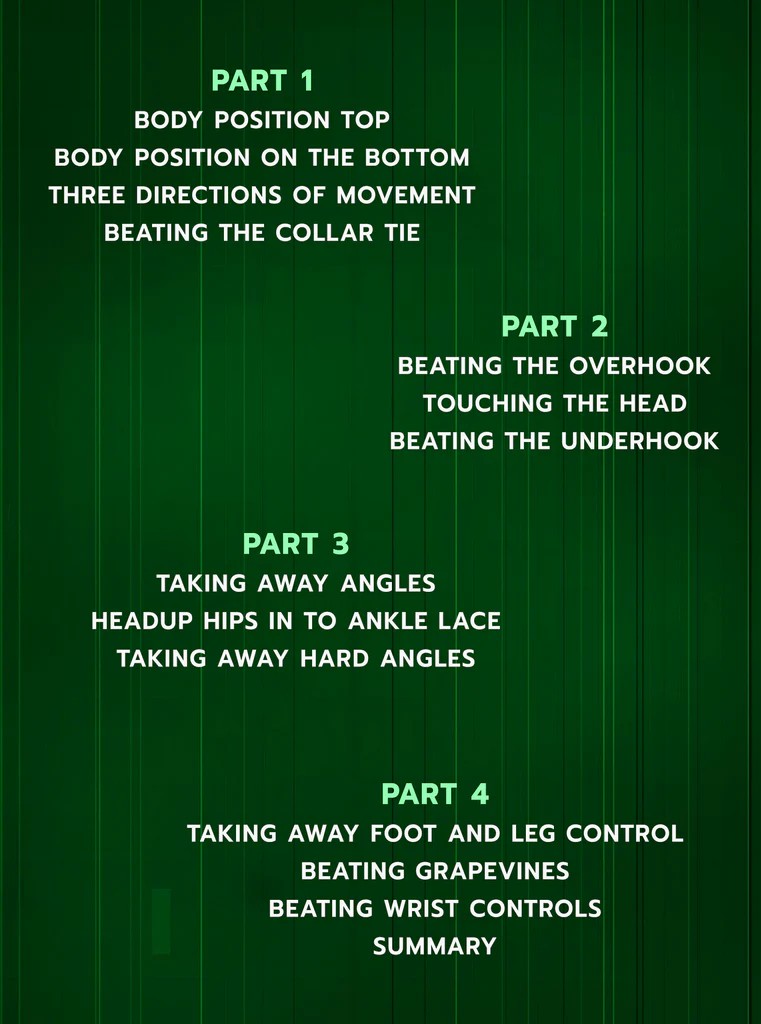 PART 1
BODY POSITION TOP
BODY POSITION ON THE BOTTOM
THREE DIRECTIONS OF MOVEMENT
BEATING THE COLLAR TIE

PART 2
BEATING THE OVERHOOK
TOUCHING THE HEAD
BEATING THE UNDERHOOK

PART 3
TAKING AWAY ANGLES
HEADUP HIPS IN TO ANKLE LACE
TAKING AWAY HARD ANGLES

PART 4
TAKING AWAY FOOT AND LEG CONTROL
BEATING GRAPEVINES
BEATING WRIST CONTROLS
SUMMARY